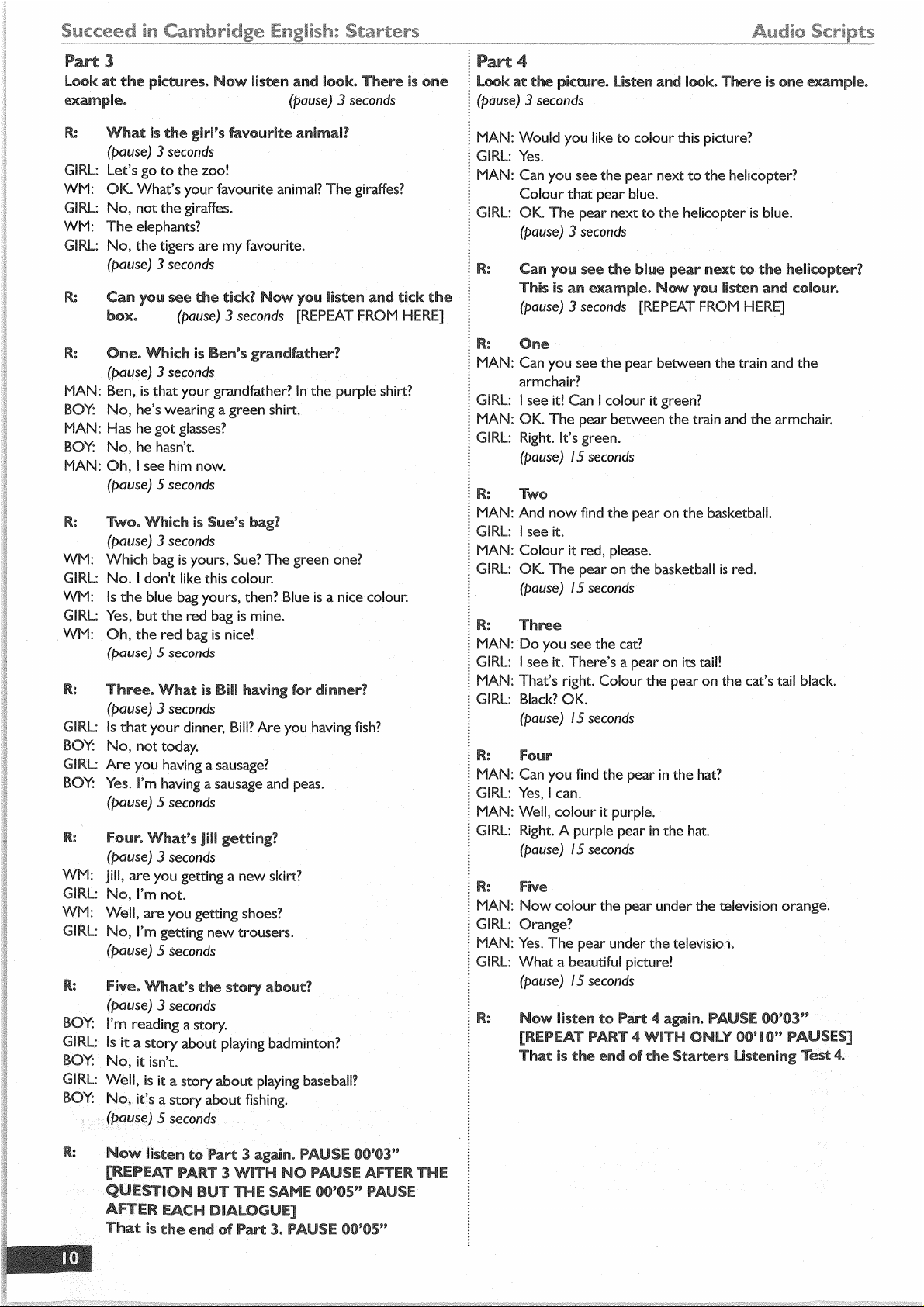 Succeed in Cambridge English: Starters

Audio Scripts

Part 3

Look at the pictures. Now listen and look. There is one example. (pause) 3 seconds

R: What is the girl's favourite animal?
(pause) 3 seconds
GIRL: Let's go to the zoo!
WM: OK. What's your favourite animal? The giraffes?
GIRL: No, not the giraffes.
WM: The elephants?
GIRL: No, the tigers are my favourite.
(pause) 3 seconds

R: Can you see the tick? Now you listen and tick the box. (pause) 3 seconds [REPEAT FROM HERE]

R: One. Which is Ben's grandfather?
(pause) 3 seconds
MAN: Ben, is that your grandfather? In the purple shirt?
BOY: No, he's wearing a green shirt.
MAN: Has he got glasses?
BOY: No, he hasn't.
MAN: Oh, I see him now.
(pause) 5 seconds

R: Two. Which is Sue's bag?
(pause) 3 seconds
WM: Which bag is yours, Sue? The green one?
GIRL: No. I don't like this colour.
WM: Is the blue bag yours, then? Blue is a nice colour.
GIRL: Yes, but the red bag is mine.
WM: Oh, the red bag is nice!
(pause) 5 seconds

R: Three. What is Bill having for dinner?
(pause) 3 seconds
GIRL: Is that your dinner, Bill? Are you having fish?
BOY: No, not today.
GIRL: Are you having a sausage?
BOY: Yes. I'm having a sausage and peas.
(pause) 5 seconds

R: Four. What's Jill getting?
(pause) 3 seconds
WM: Jill, are you getting a new skirt?
GIRL: No, I'm not.
WM: Well, are you getting shoes?
GIRL: No, I'm getting new trousers.
(pause) 5 seconds

R: Five. What's the story about?
(pause) 3 seconds
BOY: I'm reading a story.
GIRL: Is it a story about playing badminton?
BOY: No, it isn't.
GIRL: Well, is it a story about playing baseball?
BOY: No, it's a story about fishing.
(pause) 5 seconds

R: Now listen to Part 3 again. PAUSE 00'03" [REPEAT PART 3 WITH NO PAUSE AFTER THE QUESTION BUT THE SAME 00'05" PAUSE AFTER EACH DIALOGUE]
That is the end of Part 3. PAUSE 00'05"

Part 4

Look at the picture. Listen and look. There is one example.
(pause) 3 seconds

MAN: Would you like to colour this picture?
GIRL: Yes.
MAN: Can you see the pear next to the helicopter? Colour that pear blue.
GIRL: OK. The pear next to the helicopter is blue.
(pause) 3 seconds

R: Can you see the blue pear next to the helicopter? This is an example. Now you listen and colour.
(pause) 3 seconds [REPEAT FROM HERE]

R: One
MAN: Can you see the pear between the train and the armchair?
GIRL: I see it! Can I colour it green?
MAN: OK. The pear between the train and the armchair.
GIRL: Right. It's green.
(pause) 15 seconds

R: Two
MAN: And now find the pear on the basketball.
GIRL: I see it.
MAN: Colour it red, please.
GIRL: OK. The pear on the basketball is red.
(pause) 15 seconds

R: Three
MAN: Do you see the cat?
GIRL: I see it. There's a pear on its tail!
MAN: That's right. Colour the pear on the cat's tail black.
GIRL: Black? OK.
(pause) 15 seconds

R: Four
MAN: Can you find the pear in the hat?
GIRL: Yes, I can.
MAN: Well, colour it purple.
GIRL: Right. A purple pear in the hat.
(pause) 15 seconds

R: Five
MAN: Now colour the pear under the television orange.
GIRL: Orange?
MAN: Yes. The pear under the television.
GIRL: What a beautiful picture!
(pause) 15 seconds

R: Now listen to Part 4 again. PAUSE 00'03" [REPEAT PART 4 WITH ONLY 00'10" PAUSES]
That is the end of the Starters Listening Test 4.

10